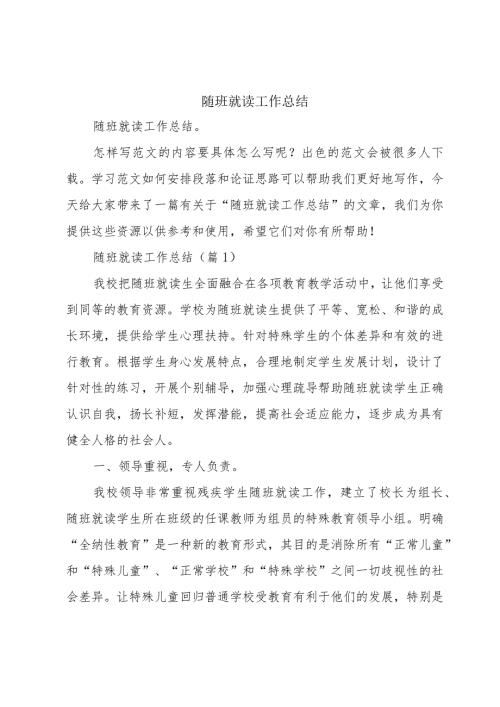 随班就读工作总结

随班就读工作总结。

怎样写范文的内容要具体怎么写呢？出色的范文会被很多人下载。学习范文如何安排段落和论证思路可以帮助我们更好地写作，今天给大家带来了一篇有关于“随班就读工作总结”的文章，我们为你提供这些资源以供参考和使用，希望它们对你有所帮助！

随班就读工作总结（篇1）

我校把随班就读生全面融合在各项教育教学活动中，让他们享受到同等的教育资源。学校为随班就读生提供了平等、宽松、和谐的成长环境，提供给学生心理扶持。针对特殊学生的个体差异和有效的进行教育。根据学生身心发展特点，合理地制定学生发展计划，设计了针对性的练习，开展个别辅导，加强心理疏导帮助随班就读学生正确认识自我，扬长补短，发挥潜能，提高社会适应能力，逐步成为具有健全人格的社会人。

一、领导重视，专人负责。

我校领导非常重视残疾学生随班就读工作，建立了校长为组长、随班就读学生所在班级的任课教师为组员的特殊教育领导小组。明确“全纳性教育”是一种新的教育形式，其目的是消除所有“正常儿童”和“特殊儿童”、“正常学校”和“特殊学校”之间一切歧视性的社会差异。让特殊儿童回归普通学校受教育有利于他们的发展，特别是